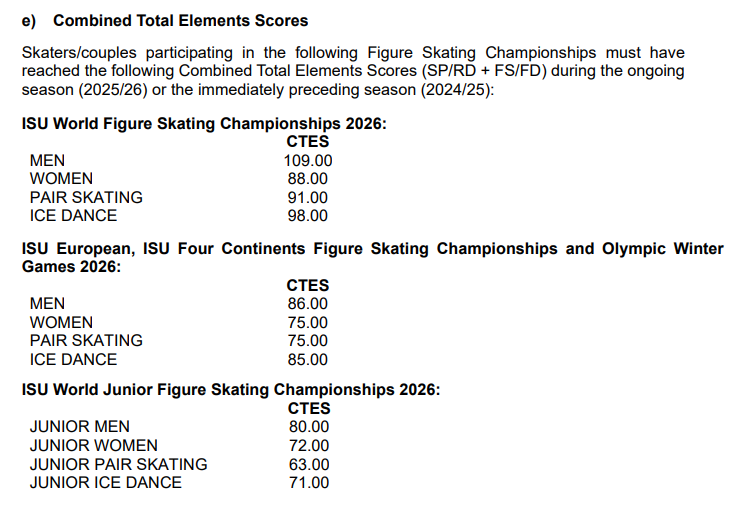 e) Combined Total Elements Scores

Skaters/couples participating in the following Figure Skating Championships must have reached the following Combined Total Elements Scores (SP/RD + FS/FD) during the ongoing season (2025/26) or the immediately preceding season (2024/25):

ISU World Figure Skating Championships 2026:

| | CTES |
|---|---|
| MEN | 109.00 |
| WOMEN | 88.00 |
| PAIR SKATING | 91.00 |
| ICE DANCE | 98.00 |

ISU European, ISU Four Continents Figure Skating Championships and Olympic Winter Games 2026:

| | CTES |
|---|---|
| MEN | 86.00 |
| WOMEN | 75.00 |
| PAIR SKATING | 75.00 |
| ICE DANCE | 85.00 |

ISU World Junior Figure Skating Championships 2026:

| | CTES |
|---|---|
| JUNIOR MEN | 80.00 |
| JUNIOR WOMEN | 72.00 |
| JUNIOR PAIR SKATING | 63.00 |
| JUNIOR ICE DANCE | 71.00 |